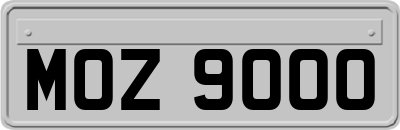 MOZ 9000